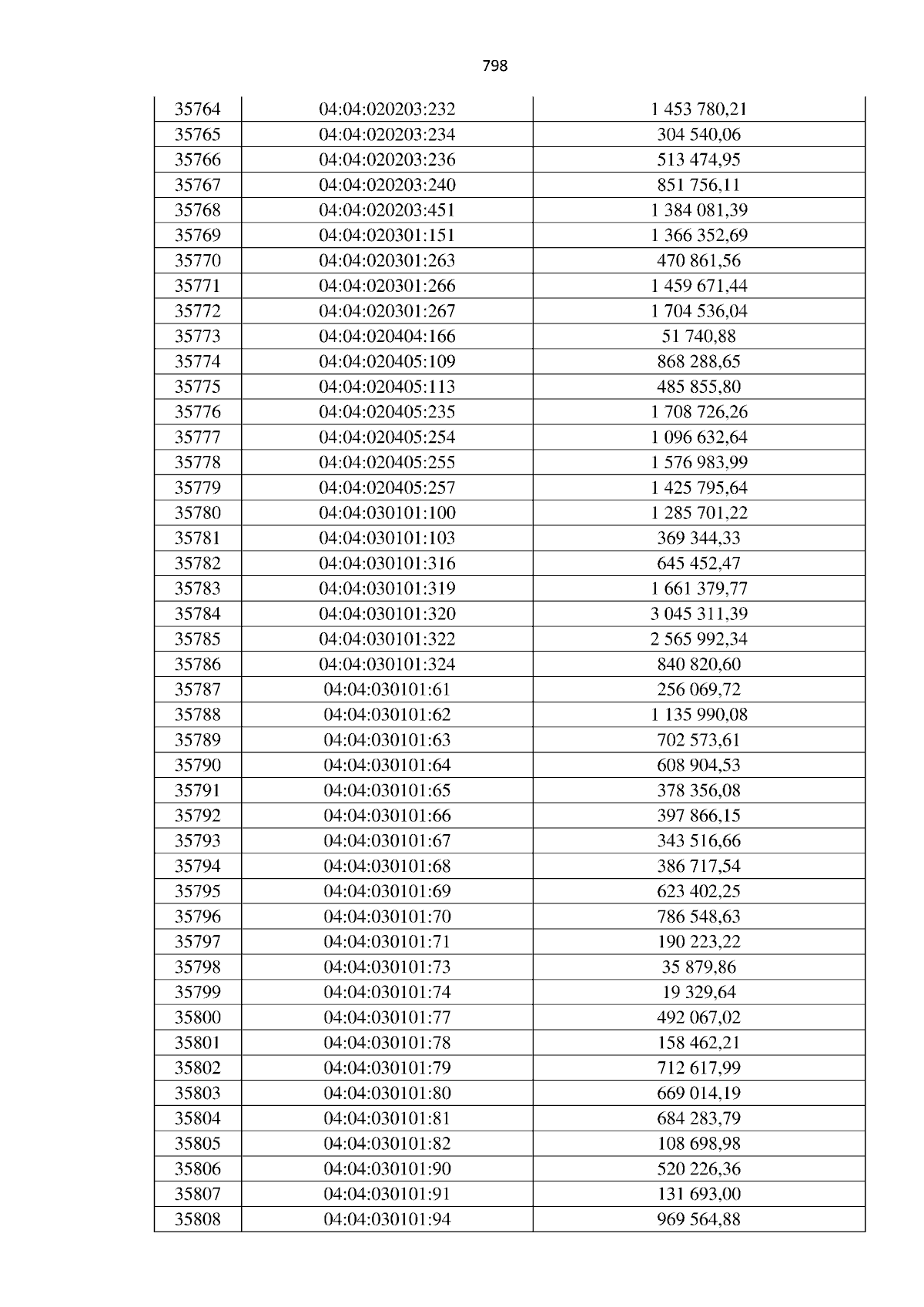 798

| 35764 | 04:04:020203:232 | 1 453 780,21 |
|---|---|---|
| 35765 | 04:04:020203:234 | 304 540,06 |
| 35766 | 04:04:020203:236 | 513 474,95 |
| 35767 | 04:04:020203:240 | 851 756,11 |
| 35768 | 04:04:020203:451 | 1 384 081,39 |
| 35769 | 04:04:020301:151 | 1 366 352,69 |
| 35770 | 04:04:020301:263 | 470 861,56 |
| 35771 | 04:04:020301:266 | 1 459 671,44 |
| 35772 | 04:04:020301:267 | 1 704 536,04 |
| 35773 | 04:04:020404:166 | 51 740,88 |
| 35774 | 04:04:020405:109 | 868 288,65 |
| 35775 | 04:04:020405:113 | 485 855,80 |
| 35776 | 04:04:020405:235 | 1 708 726,26 |
| 35777 | 04:04:020405:254 | 1 096 632,64 |
| 35778 | 04:04:020405:255 | 1 576 983,99 |
| 35779 | 04:04:020405:257 | 1 425 795,64 |
| 35780 | 04:04:030101:100 | 1 285 701,22 |
| 35781 | 04:04:030101:103 | 369 344,33 |
| 35782 | 04:04:030101:316 | 645 452,47 |
| 35783 | 04:04:030101:319 | 1 661 379,77 |
| 35784 | 04:04:030101:320 | 3 045 311,39 |
| 35785 | 04:04:030101:322 | 2 565 992,34 |
| 35786 | 04:04:030101:324 | 840 820,60 |
| 35787 | 04:04:030101:61 | 256 069,72 |
| 35788 | 04:04:030101:62 | 1 135 990,08 |
| 35789 | 04:04:030101:63 | 702 573,61 |
| 35790 | 04:04:030101:64 | 608 904,53 |
| 35791 | 04:04:030101:65 | 378 356,08 |
| 35792 | 04:04:030101:66 | 397 866,15 |
| 35793 | 04:04:030101:67 | 343 516,66 |
| 35794 | 04:04:030101:68 | 386 717,54 |
| 35795 | 04:04:030101:69 | 623 402,25 |
| 35796 | 04:04:030101:70 | 786 548,63 |
| 35797 | 04:04:030101:71 | 190 223,22 |
| 35798 | 04:04:030101:73 | 35 879,86 |
| 35799 | 04:04:030101:74 | 19 329,64 |
| 35800 | 04:04:030101:77 | 492 067,02 |
| 35801 | 04:04:030101:78 | 158 462,21 |
| 35802 | 04:04:030101:79 | 712 617,99 |
| 35803 | 04:04:030101:80 | 669 014,19 |
| 35804 | 04:04:030101:81 | 684 283,79 |
| 35805 | 04:04:030101:82 | 108 698,98 |
| 35806 | 04:04:030101:90 | 520 226,36 |
| 35807 | 04:04:030101:91 | 131 693,00 |
| 35808 | 04:04:030101:94 | 969 564,88 |